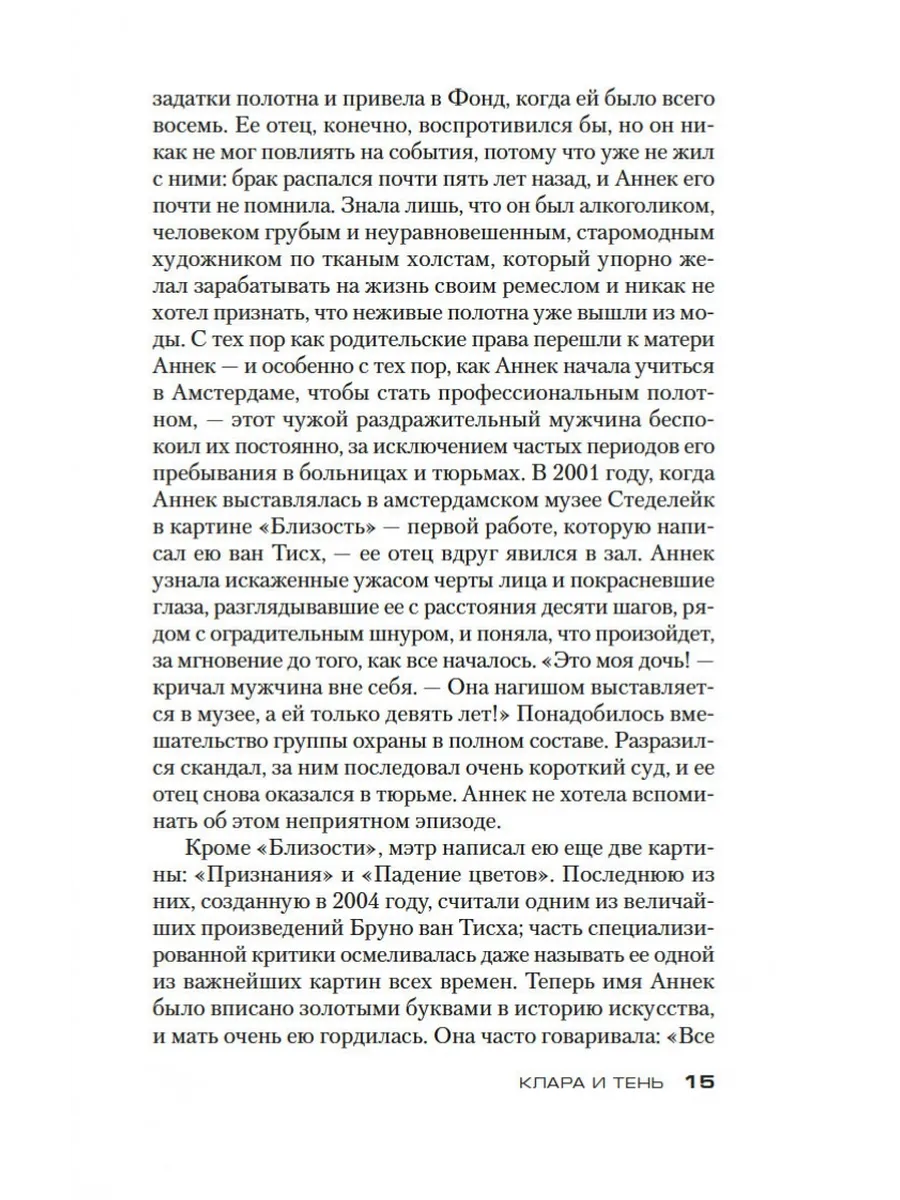 задатки полотна и привела в Фонд, когда ей было всего восемь. Ее отец, конечно, воспротивился бы, но он никак не мог повлиять на события, потому что уже не жил с ними: брак распался почти пять лет назад, и Аннек его почти не помнила. Знала лишь, что он был алкоголиком, человеком грубым и неуравновешенным, старомодным художником по тканым холстам, который упорно желал зарабатывать на жизнь своим ремеслом и никак не хотел признать, что неживые полотна уже вышли из моды. С тех пор как родительские права перешли к матери Аннек — и особенно с тех пор, как Аннек начала учиться в Амстердаме, чтобы стать профессиональным полотном, — этот чужой раздражительный мужчина беспокоил их постоянно, за исключением частых периодов его пребывания в больницах и тюрьмах. В 2001 году, когда Аннек выставлялась в амстердамском музее Стеделейк в картине «Близость» — первой работе, которую написал ею ван Тисх, — ее отец вдруг явился в зал. Аннек узнала искаженные ужасом черты лица и покрасневшие глаза, разглядывавшие ее с расстояния десяти шагов, рядом с оградительным шнуром, и поняла, что произойдет, за мгновение до того, как все началось. «Это моя дочь! — кричал мужчина вне себя. — Она нагишом выставляется в музее, а ей только девять лет!» Понадобилось вмешательство группы охраны в полном составе. Разразился скандал, за ним последовал очень короткий суд, и ее отец снова оказался в тюрьме. Аннек не хотела вспоминать об этом неприятном эпизоде.

Кроме «Близости», мэтр написал ею еще две картины: «Признания» и «Падение цветов». Последнюю из них, созданную в 2004 году, считали одним из величайших произведений Бруно ван Тисха; часть специализированной критики осмеливалась даже называть ее одной из важнейших картин всех времен. Теперь имя Аннек было вписано золотыми буквами в историю искусства, и мать очень ею гордилась. Она часто говаривала: «Все

КЛАРА И ТЕНЬ 15